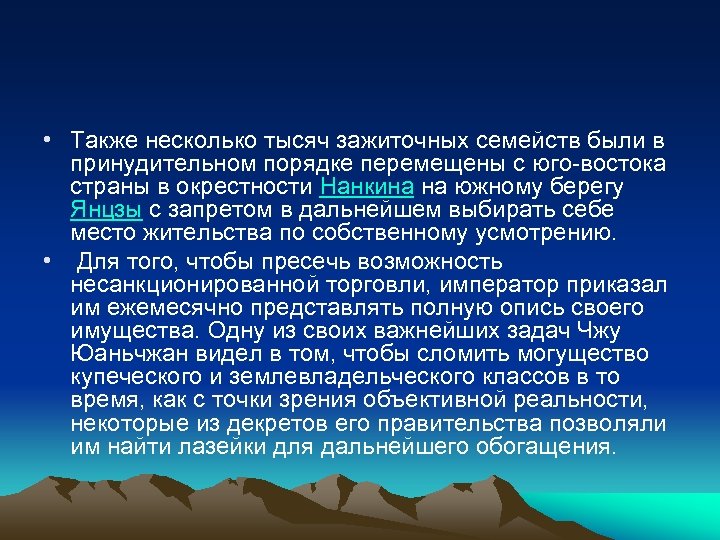 • Также несколько тысяч зажиточных семейств были в принудительном порядке перемещены с юго-востока страны в окрестности Нанкина на южному берегу Янцзы с запретом в дальнейшем выбирать себе место жительства по собственному усмотрению.

• Для того, чтобы пресечь возможность несанкционированной торговли, император приказал им ежемесячно представлять полную опись своего имущества. Одну из своих важнейших задач Чжу Юаньчжан видел в том, чтобы сломить могущество купеческого и землевладельческого классов в то время, как с точки зрения объективной реальности, некоторые из декретов его правительства позволяли им найти лазейки для дальнейшего обогащения.